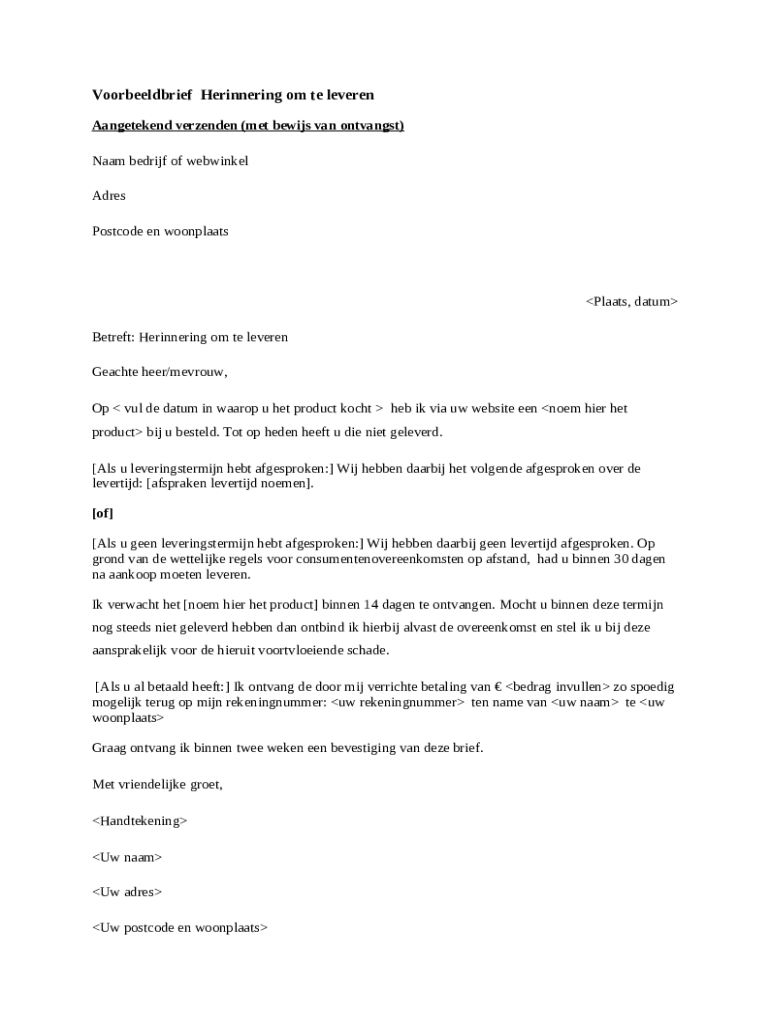 Voorbeeldbrief Herinnering om te leveren

Aangetekend verzenden (met bewijs van ontvangst)

Naam bedrijf of webwinkel

Adres

Postcode en woonplaats

<Plaats, datum>

Betreft: Herinnering om te leveren

Geachte heer/mevrouw,

Op < vul de datum in waarop u het product kocht > heb ik via uw website een <noem hier het product> bij u besteld. Tot op heden heeft u die niet geleverd.

[Als u leveringstermijn hebt afgesproken:] Wij hebben daarbij het volgende afgesproken over de levertijd: [afspraken levertijd noemen].

[of]

[Als u geen leveringstermijn hebt afgesproken:] Wij hebben daarbij geen levertijd afgesproken. Op grond van de wettelijke regels voor consumentenovereenkomsten op afstand, had u binnen 30 dagen na aankoop moeten leveren.

Ik verwacht het [noem hier het product] binnen 14 dagen te ontvangen. Mocht u binnen deze termijn nog steeds niet geleverd hebben dan ontbind ik hierbij alvast de overeenkomst en stel ik u bij deze aansprakelijk voor de hieruit voortvloeiende schade.

[Als u al betaald heeft:] Ik ontvang de door mij verrichte betaling van € <bedrag invullen> zo spoedig mogelijk terug op mijn rekeningnummer: <uw rekeningnummer> ten name van <uw naam> te <uw woonplaats>

Graag ontvang ik binnen twee weken een bevestiging van deze brief.

Met vriendelijke groet,

<Handtekening>

<Uw naam>

<Uw adres>

<Uw postcode en woonplaats>